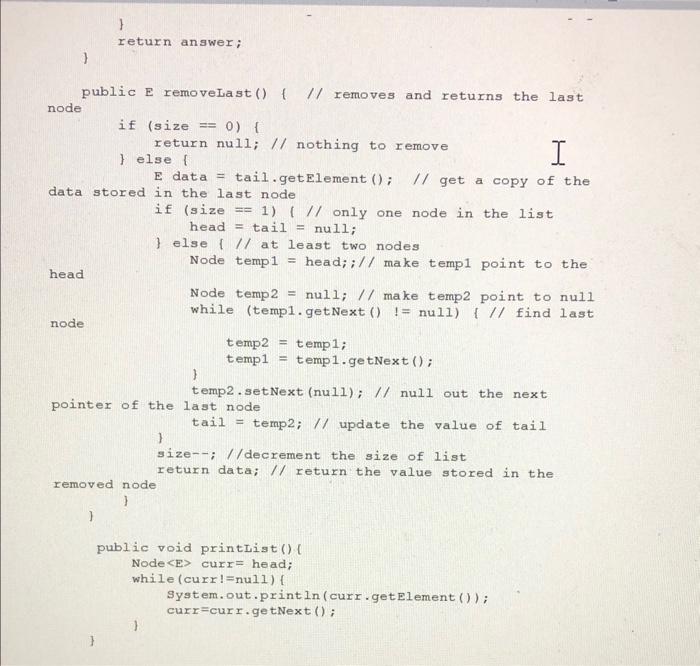 }
return answer;
}

public E removeLast() { // removes and returns the last node
if (size == 0) {
return null; // nothing to remove
} else {
E data = tail.getElement(); // get a copy of the data stored in the last node
if (size == 1) { // only one node in the list
head = tail = null;
} else { // at least two nodes
Node temp1 = head;;// make temp1 point to the head
Node temp2 = null; // make temp2 point to null
while (temp1.getNext() != null) { // find last node
temp2 = temp1;
temp1 = temp1.getNext();
}
temp2.setNext(null); // null out the next pointer of the last node
tail = temp2; // update the value of tail
}
size--; //decrement the size of list
return data; // return the value stored in the removed node
}
}

public void printList(){
Node<E> curr= head;
while(curr!=null){
System.out.println(curr.getElement());
curr=curr.getNext();
}
}